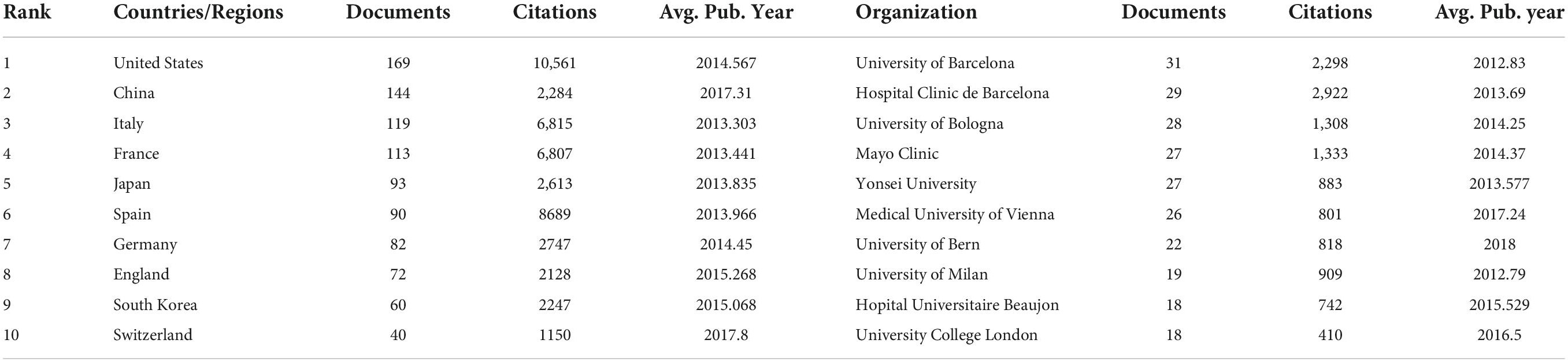 | Rank | Countries/Regions | Documents | Citations | Avg. Pub. Year | Organization | Documents | Citations | Avg. Pub. year |
|---|---|---|---|---|---|---|---|---|
| 1 | United States | 169 | 10,561 | 2014.567 | University of Barcelona | 31 | 2,298 | 2012.83 |
| 2 | China | 144 | 2,284 | 2017.31 | Hospital Clinic de Barcelona | 29 | 2,922 | 2013.69 |
| 3 | Italy | 119 | 6,815 | 2013.303 | University of Bologna | 28 | 1,308 | 2014.25 |
| 4 | France | 113 | 6,807 | 2013.441 | Mayo Clinic | 27 | 1,333 | 2014.37 |
| 5 | Japan | 93 | 2,613 | 2013.835 | Yonsei University | 27 | 883 | 2013.577 |
| 6 | Spain | 90 | 8689 | 2013.966 | Medical University of Vienna | 26 | 801 | 2017.24 |
| 7 | Germany | 82 | 2747 | 2014.45 | University of Bern | 22 | 818 | 2018 |
| 8 | England | 72 | 2128 | 2015.268 | University of Milan | 19 | 909 | 2012.79 |
| 9 | South Korea | 60 | 2247 | 2015.068 | Hopital Universitaire Beaujon | 18 | 742 | 2015.529 |
| 10 | Switzerland | 40 | 1150 | 2017.8 | University College London | 18 | 410 | 2016.5 |